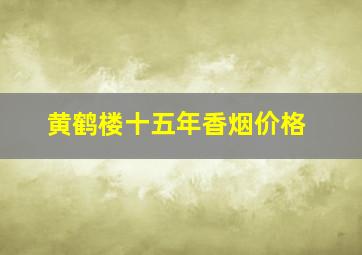 黄鹤楼十五年香烟价格